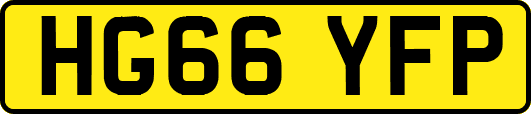 HG66 YFP